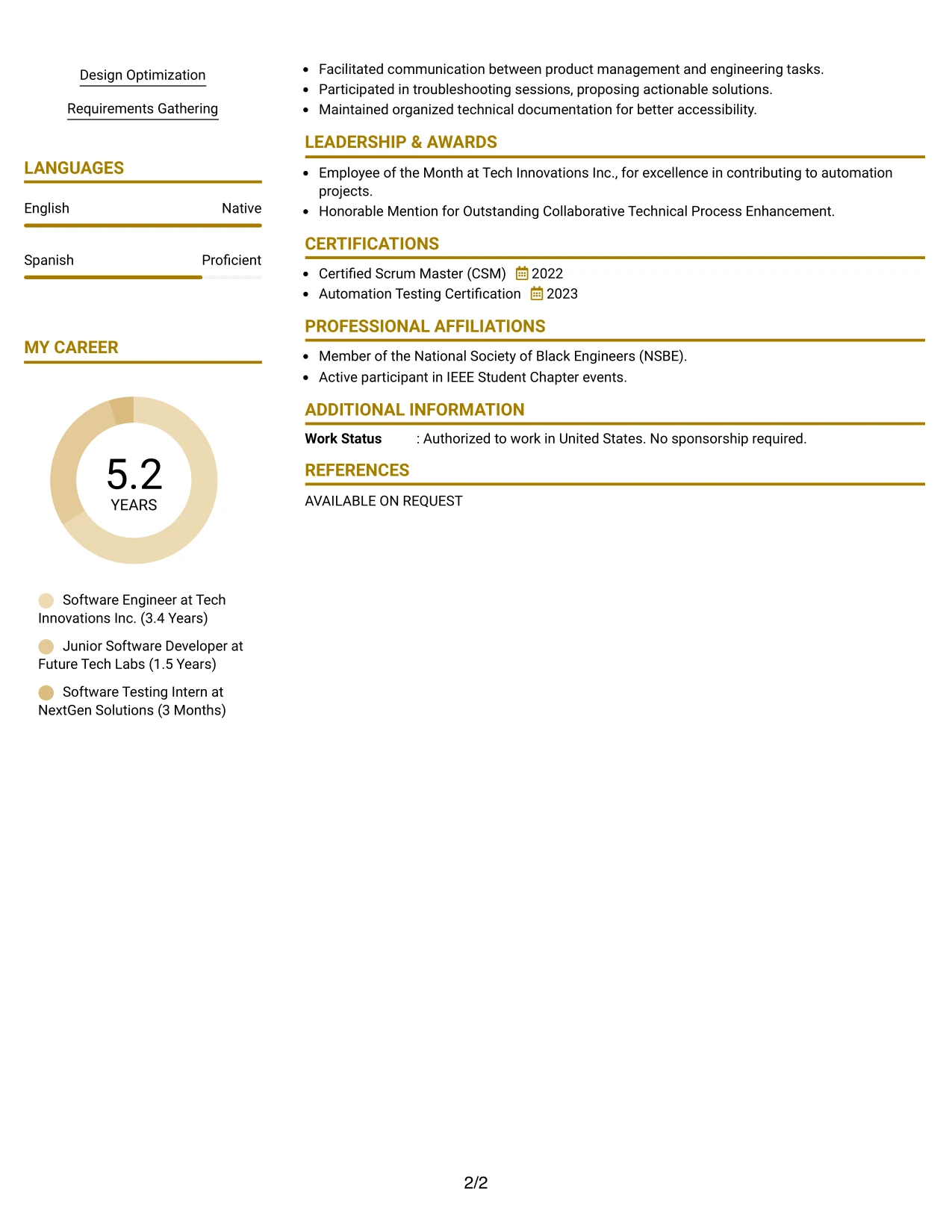 Design Optimization

Requirements Gathering

LANGUAGES

English Native

Spanish Proficient

MY CAREER

5.2
YEARS

Software Engineer at Tech Innovations Inc. (3.4 Years)

Junior Software Developer at Future Tech Labs (1.5 Years)

Software Testing Intern at NextGen Solutions (3 Months)

• Facilitated communication between product management and engineering tasks.
• Participated in troubleshooting sessions, proposing actionable solutions.
• Maintained organized technical documentation for better accessibility.

LEADERSHIP & AWARDS

• Employee of the Month at Tech Innovations Inc., for excellence in contributing to automation projects.
• Honorable Mention for Outstanding Collaborative Technical Process Enhancement.

CERTIFICATIONS

• Certified Scrum Master (CSM) 2022
• Automation Testing Certification 2023

PROFESSIONAL AFFILIATIONS

• Member of the National Society of Black Engineers (NSBE).
• Active participant in IEEE Student Chapter events.

ADDITIONAL INFORMATION

Work Status : Authorized to work in United States. No sponsorship required.

REFERENCES

AVAILABLE ON REQUEST

2/2